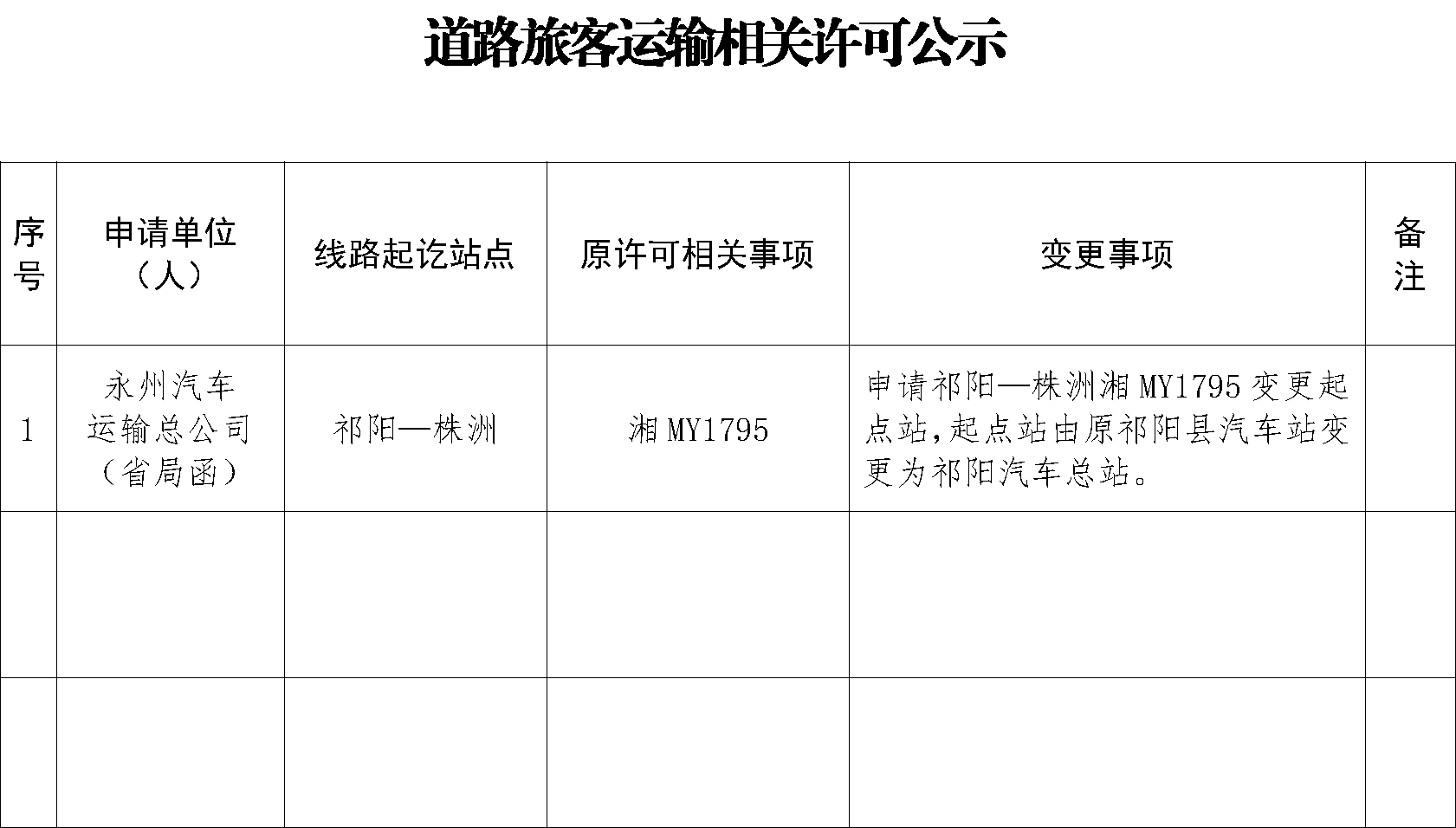 道路旅客运输相关许可公示

| 序号 | 申请单位（人） | 线路起讫站点 | 原许可相关事项 | 变更事项 | 备注 |
|---|---|---|---|---|---|
| 1 | 永州汽车运输总公司（省局函） | 祁阳—株洲 | 湘MY1795 | 申请祁阳—株洲湘MY1795变更起点站,起点站由原祁阳县汽车站变更为祁阳汽车总站。 |  |
|  |  |  |  |  |  |
|  |  |  |  |  |  |